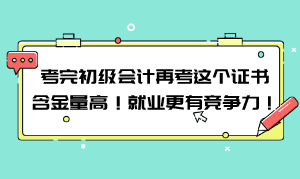 考完初级会计再考这个证书
含金量高！就业更有竞争力！